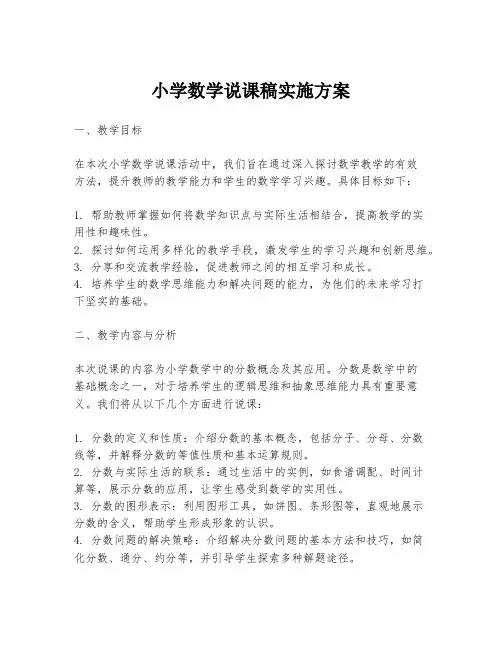 小学数学说课稿实施方案

一、教学目标

在本次小学数学说课活动中，我们旨在通过深入探讨数学教学的有效方法，提升教师的教学能力和学生的数学学习兴趣。具体目标如下：

1. 帮助教师掌握如何将数学知识点与实际生活相结合，提高教学的实用性和趣味性。
2. 探讨如何运用多样化的教学手段，激发学生的学习兴趣和创新思维。
3. 分享和交流教学经验，促进教师之间的相互学习和成长。
4. 培养学生的数学思维能力和解决问题的能力，为他们的未来学习打下坚实的基础。

二、教学内容与分析

本次说课的内容为小学数学中的分数概念及其应用。分数是数学中的基础概念之一，对于培养学生的逻辑思维和抽象思维能力具有重要意义。我们将从以下几个方面进行说课：

1. 分数的定义和性质：介绍分数的基本概念，包括分子、分母、分数线等，并解释分数的等值性质和基本运算规则。
2. 分数与实际生活的联系：通过生活中的实例，如食谱调配、时间计算等，展示分数的应用，让学生感受到数学的实用性。
3. 分数的图形表示：利用图形工具，如饼图、条形图等，直观地展示分数的含义，帮助学生形成形象的认识。
4. 分数问题的解决策略：介绍解决分数问题的基本方法和技巧，如简化分数、通分、约分等，并引导学生探索多种解题途径。